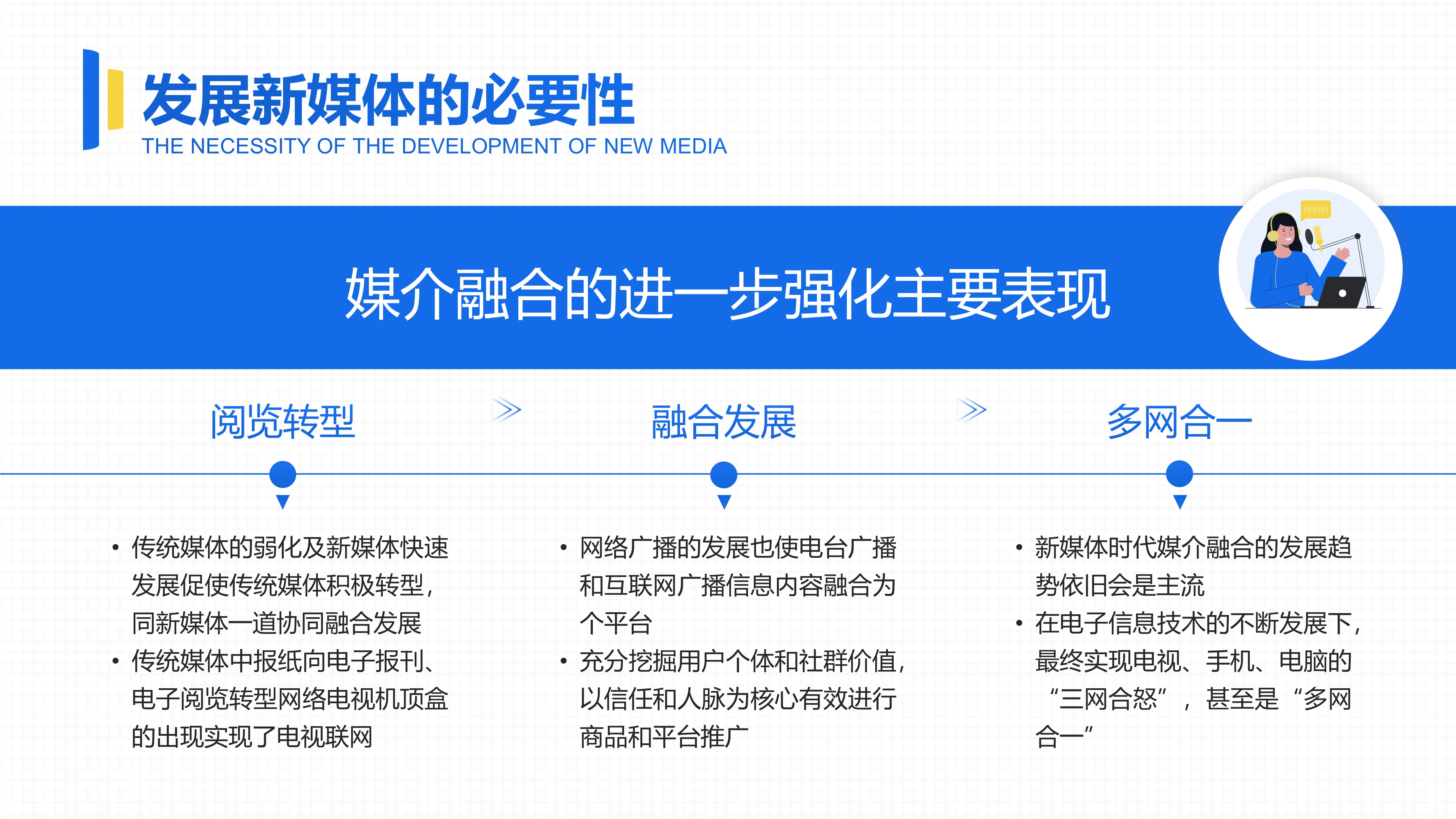 发展新媒体的必要性
THE NECESSITY OF THE DEVELOPMENT OF NEW MEDIA

媒介融合的进一步强化主要表现

阅览转型

• 传统媒体的弱化及新媒体快速发展促使传统媒体积极转型，同新媒体一道协同融合发展
• 传统媒体中报纸向电子报刊、电子阅览转型网络电视机顶盒的出现实现了电视联网

融合发展

• 网络广播的发展也使电台广播和互联网广播信息内容融合为个平台
• 充分挖掘用户个体和社群价值，以信任和人脉为核心有效进行商品和平台推广

多网合一

• 新媒体时代媒介融合的发展趋势依旧会是主流
• 在电子信息技术的不断发展下，最终实现电视、手机、电脑的“三网合怒”，甚至是“多网合一”